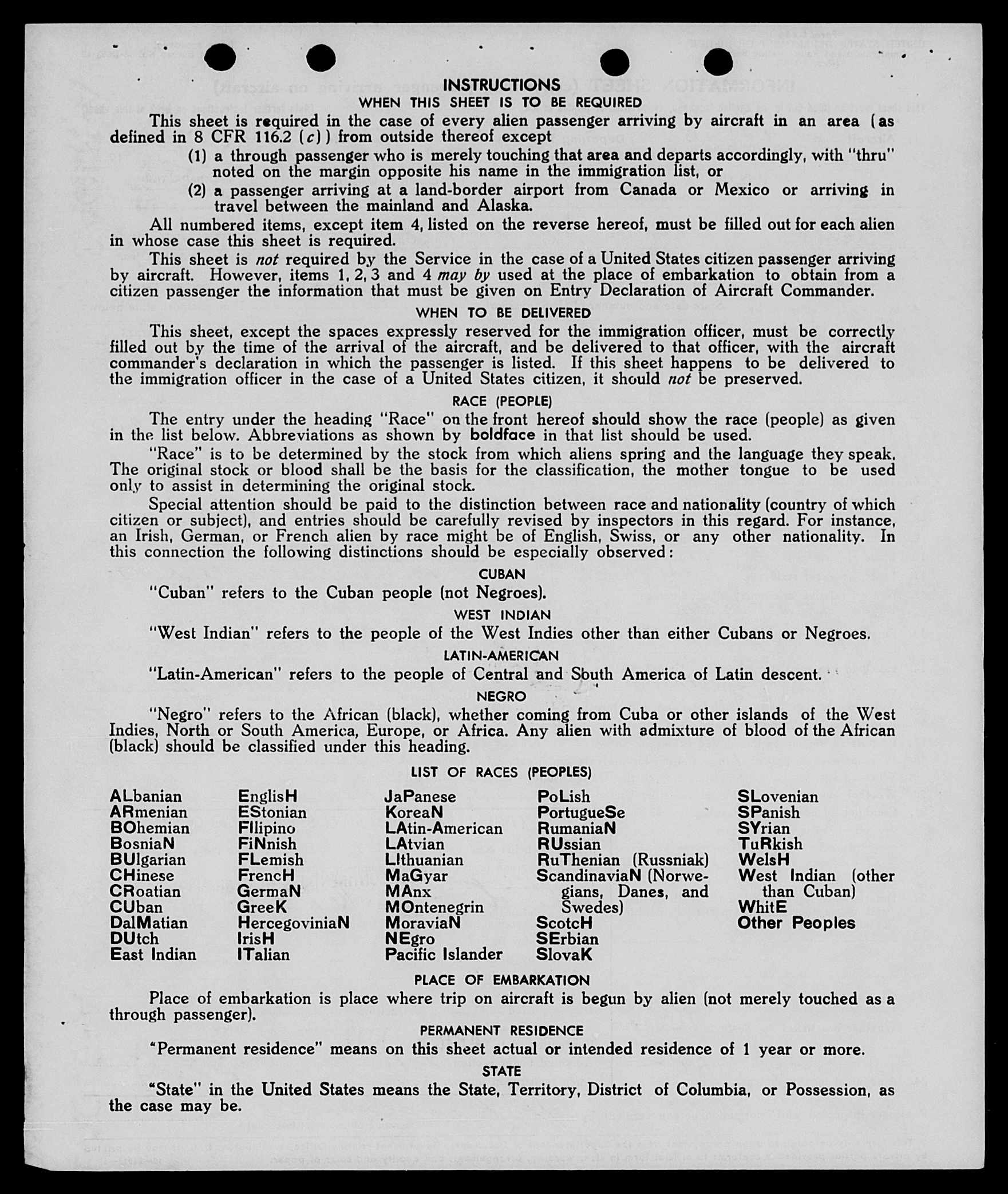 INSTRUCTIONS
WHEN THIS SHEET IS TO BE REQUIRED

This sheet is required in the case of every alien passenger arriving by aircraft in an area (as defined in 8 CFR 116.2 (c)) from outside thereof except

(1) a through passenger who is merely touching that area and departs accordingly, with "thru" noted on the margin opposite his name in the immigration list, or

(2) a passenger arriving at a land-border airport from Canada or Mexico or arriving in travel between the mainland and Alaska.

All numbered items, except item 4, listed on the reverse hereof, must be filled out for each alien in whose case this sheet is required.

This sheet is not required by the Service in the case of a United States citizen passenger arriving by aircraft. However, items 1, 2, 3 and 4 may by used at the place of embarkation to obtain from a citizen passenger the information that must be given on Entry Declaration of Aircraft Commander.

WHEN TO BE DELIVERED

This sheet, except the spaces expressly reserved for the immigration officer, must be correctly filled out by the time of the arrival of the aircraft, and be delivered to that officer, with the aircraft commander's declaration in which the passenger is listed. If this sheet happens to be delivered to the immigration officer in the case of a United States citizen, it should not be preserved.

RACE (PEOPLE)

The entry under the heading "Race" on the front hereof should show the race (people) as given in the list below. Abbreviations as shown by boldface in that list should be used.

"Race" is to be determined by the stock from which aliens spring and the language they speak. The original stock or blood shall be the basis for the classification, the mother tongue to be used only to assist in determining the original stock.

Special attention should be paid to the distinction between race and nationality (country of which citizen or subject), and entries should be carefully revised by inspectors in this regard. For instance, an Irish, German, or French alien by race might be of English, Swiss, or any other nationality. In this connection the following distinctions should be especially observed:

CUBAN

"Cuban" refers to the Cuban people (not Negroes).

WEST INDIAN

"West Indian" refers to the people of the West Indies other than either Cubans or Negroes.

LATIN-AMERICAN

"Latin-American" refers to the people of Central and South America of Latin descent.

NEGRO

"Negro" refers to the African (black), whether coming from Cuba or other islands of the West Indies, North or South America, Europe, or Africa. Any alien with admixture of blood of the African (black) should be classified under this heading.

LIST OF RACES (PEOPLES)

ALbanian
ARmenian
BOhemian
BosniaN
BUlgarian
CHinese
CRoatian
CUban
DalMatian
DUtch
East Indian

EnglisH
EStonian
FIlipino
FiNnish
FLemish
FrencH
GermaN
GreeK
HercegoviniaN
IrisH
ITalian

JaPanese
KoreaN
LAtin-American
LAtvian
LIthuanian
MaGyar
MAnx
MOntenegrin
MoraviaN
NEgro
Pacific Islander

PoLish
PortugueSe
RumaniaN
RUssian
RuThenian (Russniak)
ScandinaviaN (Norwegians, Danes, and Swedes)
ScotcH
SErbian
SlovaK

SLovenian
SPanish
SYrian
TuRkish
WelsH
West Indian (other than Cuban)
WhitE
Other Peoples

PLACE OF EMBARKATION

Place of embarkation is place where trip on aircraft is begun by alien (not merely touched as a through passenger).

PERMANENT RESIDENCE

"Permanent residence" means on this sheet actual or intended residence of 1 year or more.

STATE

"State" in the United States means the State, Territory, District of Columbia, or Possession, as the case may be.